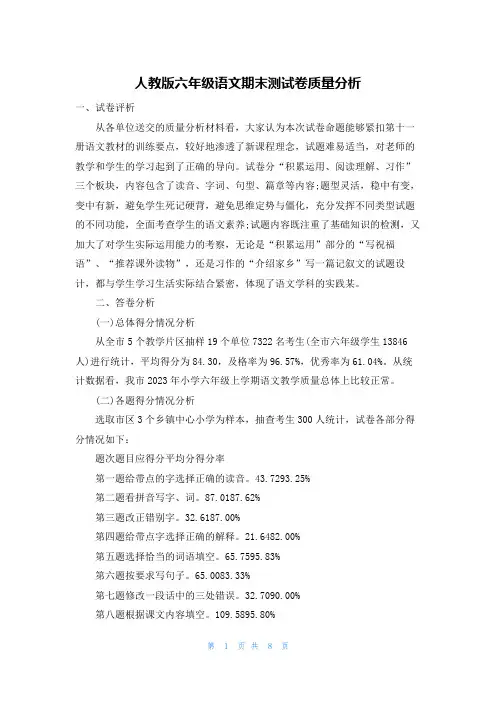 人教版六年级语文期末测试卷质量分析

一、试卷评析

从各单位送交的质量分析材料看，大家认为本次试卷命题能够紧扣第十一册语文教材的训练要点，较好地渗透了新课程理念，试题难易适当，对老师的教学和学生的学习起到了正确的导向。试卷分“积累运用、阅读理解、习作”三个板块，内容包含了读音、字词、句型、篇章等内容;题型灵活，稳中有变，变中有新，避免学生死记硬背，避免思维定势与僵化，充分发挥不同类型试题的不同功能，全面考查学生的语文素养;试题内容既注重了基础知识的检测，又加大了对学生实际运用能力的考察，无论是“积累运用”部分的“写祝福语”、“推荐课外读物”，还是习作的“介绍家乡”写一篇记叙文的试题设计，都与学生学习生活实际结合紧密，体现了语文学科的实践某。

二、答卷分析

(一)总体得分情况分析

从全市5个教学片区抽样19个单位7322名考生(全市六年级学生13846人)进行统计，平均得分为84.30，及格率为96.57%，优秀率为61.04%。从统计数据看，我市2023年小学六年级上学期语文教学质量总体上比较正常。

(二)各题得分情况分析

选取市区3个乡镇中心小学为样本，抽查考生300人统计，试卷各部分得分情况如下：

题次题目应得分平均分得分率

第一题给带点的字选择正确的读音。43.7293.25%

第二题看拼音写字、词。87.0187.62%

第三题改正错别字。32.6187.00%

第四题给带点字选择正确的解释。21.6482.00%

第五题选择恰当的词语填空。65.7595.83%

第六题按要求写句子。65.0083.33%

第七题修改一段话中的三处错误。32.7090.00%

第八题根据课文内容填空。109.5895.80%

第 1 页 共 8 页